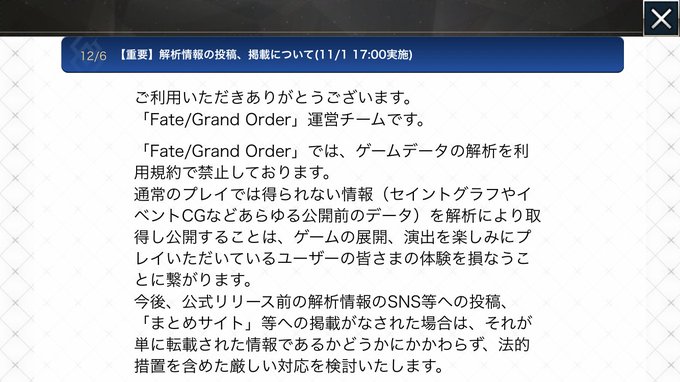 12/6 【重要】解析情報の投稿、掲載について(11/1 17:00実施)

ご利用いただきありがとうございます。
「Fate/Grand Order」運営チームです。

「Fate/Grand Order」では、ゲームデータの解析を利用規約で禁止しております。
通常のプレイでは得られない情報(セイントグラフやイベントCGなどあらゆる公開前のデータ)を解析により取得し公開することは、ゲームの展開、演出を楽しみにプレイいただいているユーザーの皆さまの体験を損なうことに繋がります。
今後、公式リリース前の解析情報のSNS等への投稿、「まとめサイト」等への掲載がなされた場合は、それが単に転載された情報であるかどうかにかかわらず、法的措置を含めた厳しい対応を検討いたします。